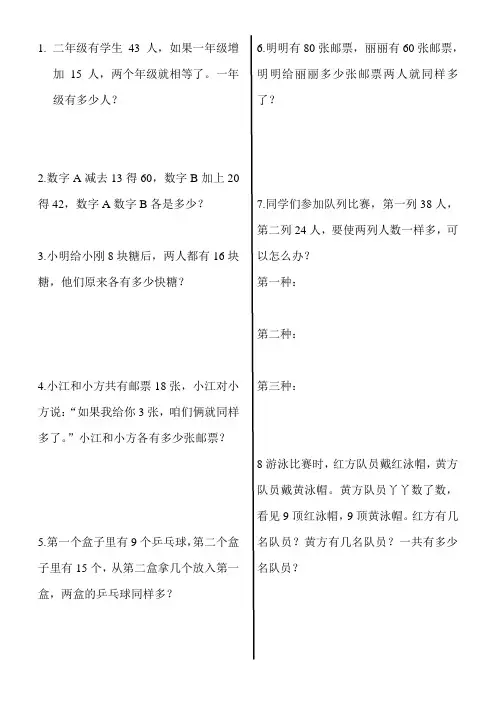 1. 二年级有学生 43 人，如果一年级增加 15 人，两个年级就相等了。一年级有多少人？

2.数字 A 减去 13 得 60，数字 B 加上 20 得 42，数字 A 数字 B 各是多少？

3.小明给小刚 8 块糖后，两人都有 16 块糖，他们原来各有多少快糖？

4.小江和小方共有邮票 18 张，小江对小方说：“如果我给你 3 张，咱们俩就同样多了。”小江和小方各有多少张邮票？

5.第一个盒子里有 9 个乒乓球，第二个盒子里有 15 个，从第二盒拿几个放入第一盒，两盒的乒乓球同样多？

6.明明有 80 张邮票，丽丽有 60 张邮票，明明给丽丽多少张邮票两人就同样多了？

7.同学们参加队列比赛，第一列 38 人，第二列 24 人，要使两列人数一样多，可以怎么办？

第一种：

第二种：

第三种：

8 游泳比赛时，红方队员戴红泳帽，黄方队员戴黄泳帽。黄方队员丫丫数了数，看见 9 顶红泳帽，9 顶黄泳帽。红方有几名队员？黄方有几名队员？一共有多少名队员？